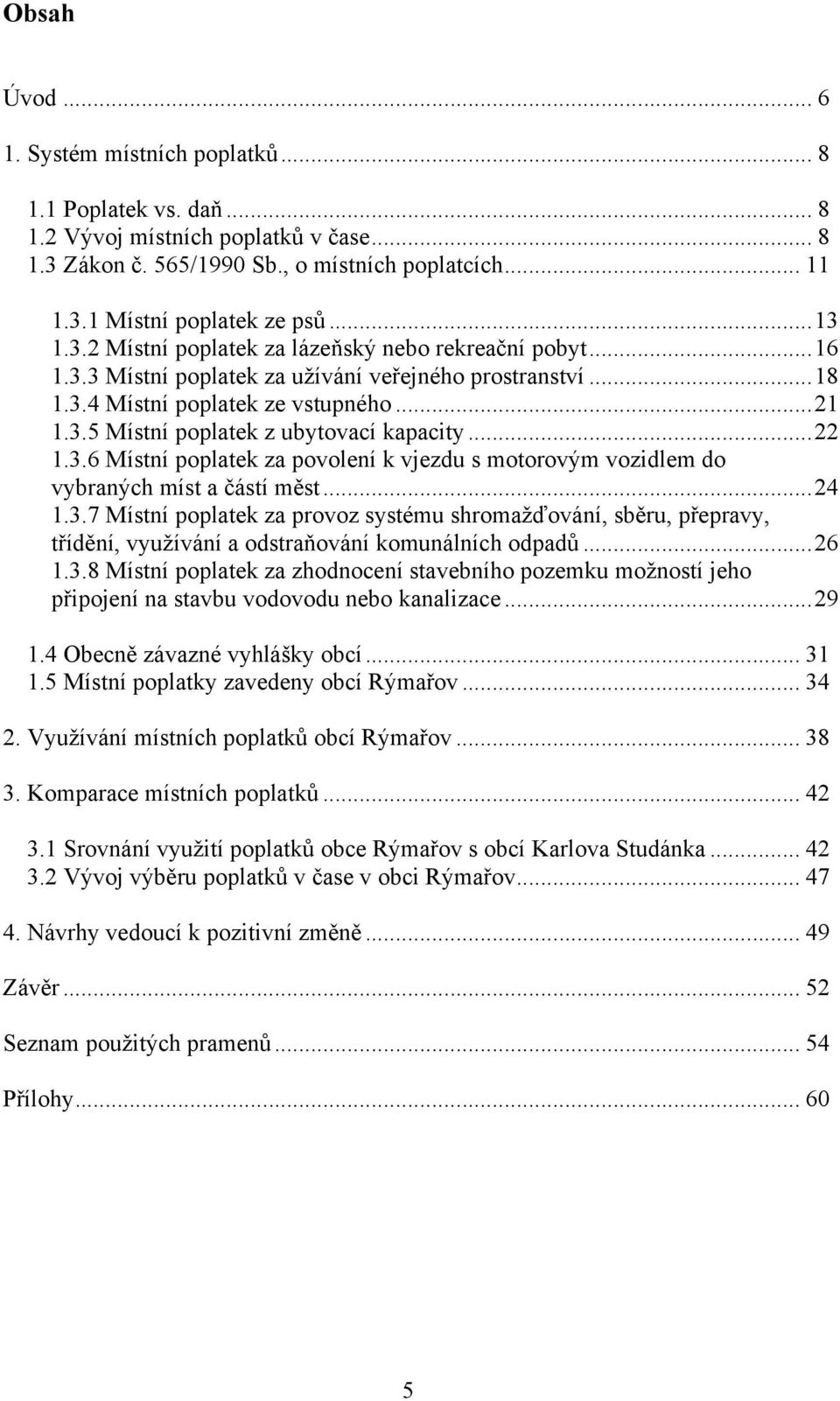 Obsah

Úvod ... 6

1. Systém místních poplatků ... 8

1.1 Poplatek vs. daň ... 8
1.2 Vývoj místních poplatků v čase ... 8
1.3 Zákon č. 565/1990 Sb., o místních poplatcích ... 11

1.3.1 Místní poplatek ze psů ... 13
1.3.2 Místní poplatek za lázeňský nebo rekreační pobyt ... 16
1.3.3 Místní poplatek za užívání veřejného prostranství ... 18
1.3.4 Místní poplatek ze vstupného ... 21
1.3.5 Místní poplatek z ubytovací kapacity ... 22
1.3.6 Místní poplatek za povolení k vjezdu s motorovým vozidlem do vybraných míst a částí měst ... 24
1.3.7 Místní poplatek za provoz systému shromažďování, sběru, přepravy, třídění, využívání a odstraňování komunálních odpadů ... 26
1.3.8 Místní poplatek za zhodnocení stavebního pozemku možností jeho připojení na stavbu vodovodu nebo kanalizace ... 29

1.4 Obecně závazné vyhlášky obcí ... 31
1.5 Místní poplatky zavedeny obcí Rýmařov ... 34

2. Využívání místních poplatků obcí Rýmařov ... 38

3. Komparace místních poplatků ... 42

3.1 Srovnání využití poplatků obce Rýmařov s obcí Karlova Studánka ... 42
3.2 Vývoj výběru poplatků v čase v obci Rýmařov ... 47

4. Návrhy vedoucí k pozitivní změně ... 49

Závěr ... 52

Seznam použitých pramenů ... 54

Přílohy ... 60

5